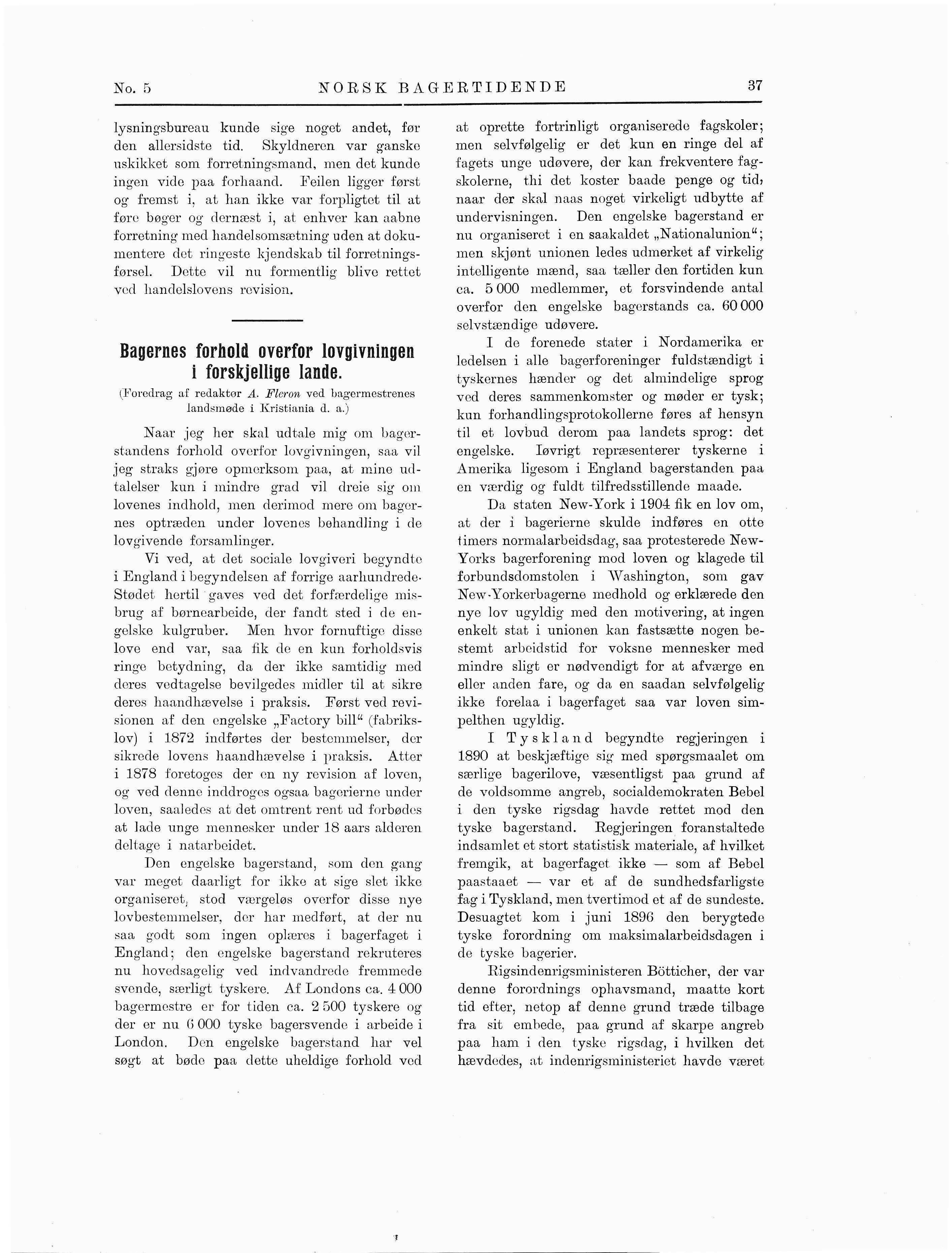 No. 5 NORSK BAGERTIDENDE 37

lysningsbureau kunde sige noget andet, før den allersidste tid. Skyldneren var ganske uskikket som forretningsmand, men det kunde ingen vide paa forhaand. Feilen ligger først og fremst i, at han ikke var forpligtet til at føre bøger og dernæst i, at enhver kan aabne forretning med handelsomsætning uden at dokumentere det ringeste kjendskab til forretningsførsel. Dette vil nu formentlig blive rettet ved handelslovens revision.

Bagernes forhold overfor lovgivningen i forskjellige lande.

(Foredrag af redaktør A. Fleron ved bagermestrenes landsmøde i Kristiania d. a.)

Naar jeg her skal udtale mig om bagerstandens forhold overfor lovgivningen, saa vil jeg straks gjøre opmerksom paa, at mine udtalelser kun i mindre grad vil dreie sig om lovenes indhold, men derimod mere om bagernes optræden under lovenes behandling i de lovgivende forsamlinger.

Vi ved, at det sociale lovgiveri begyndte i England i begyndelsen af forrige aarhundrede. Stødet hertil gaves ved det forfærdelige misbrug af børnearbeide, der fandt sted i de engelske kulgruber. Men hvor fornuftige disse love end var, saa fik de en kun forholdsvis ringe betydning, da der ikke samtidig med deres vedtagelse bevilgedes midler til at sikre deres haandhævelse i praksis. Først ved revisionen af den engelske „Factory bill“ (fabrikslov) i 1872 indførtes der bestemmelser, der sikrede lovens haandhævelse i praksis. Atter i 1878 foretoges der en ny revision af loven, og ved denne inddroges ogsaa bagerierne under loven, saaledes at det omtrent rent ud forbødes at lade unge mennesker under 18 aars alderen deltage i natarbeidet.

Den engelske bagerstand, som den gang var meget daarligt for ikke at sige slet ikke organiseret, stod værgeløs overfor disse nye lovbestemmelser, der har medført, at der nu saa godt som ingen oplæres i bagerfaget i England; den engelske bagerstand rekruteres nu hovedsagelig ved indvandrede fremmede svende, særligt tyskere. Af Londons ca. 4 000 bagermestre er for tiden ca. 2 500 tyskere og der er nu 6 000 tyske bagersvende i arbeide i London. Den engelske bagerstand har vel søgt at bøde paa dette uheldige forhold ved at oprette fortrinligt organiserede fagskoler; men selvfølgelig er det kun en ringe del af fagets unge udøvere, der kan frekventere fagskolerne, thi det koster baade penge og tid, naar der skal naas noget virkeligt udbytte af undervisningen. Den engelske bagerstand er nu organiseret i en saakaldet „Nationalunion“; men skjønt unionen ledes udmerket af virkelig intelligente mænd, saa tæller den fortiden kun ca. 5 000 medlemmer, et forsvindende antal overfor den engelske bagerstands ca. 60 000 selvstændige udøvere.

I de forenede stater i Nordamerika er ledelsen i alle bagerforeninger fuldstændigt i tyskernes hænder og det almindelige sprog ved deres sammenkomster og møder er tysk; kun forhandlingsprotokollerne føres af hensyn til et lovbud derom paa landets sprog: det engelske. Iøvrigt repræsenterer tyskerne i Amerika ligesom i England bagerstanden paa en værdig og fuldt tilfredsstillende maade.

Da staten New-York i 1904 fik en lov om, at der i bagerierne skulde indføres en otte timers normalarbeidsdag, saa protesterede New-Yorks bagerforening mod loven og klagede til forbundsdomstolen i Washington, som gav New-Yorkerbagerne medhold og erklærede den nye lov ugyldig med den motivering, at ingen enkelt stat i unionen kan fastsætte nogen bestemt arbeidstid for voksne mennesker med mindre sligt er nødvendigt for at afværge en eller anden fare, og da en saadan selvfølgelig ikke forelaa i bagerfaget saa var loven simpelthen ugyldig.

I Tyskland begyndte regjeringen i 1890 at beskjæftige sig med spørgsmaalet om særlige bagerilove, væsentligst paa grund af de voldsomme angreb, socialdemokraten Bebel i den tyske rigsdag havde rettet mod den tyske bagerstand. Regjeringen foranstaltede indsamlet et stort statistisk materiale, af hvilket fremgik, at bagerfaget ikke — som af Bebel paastaaet — var et af de sundhedsfarligste fag i Tyskland, men tvertimod et af de sundeste. Desuagtet kom i juni 1896 den berygtede tyske forordning om maksimalarbeidsdagen i de tyske bagerier.

Rigsindenrigsministeren Bötticher, der var denne forordnings ophavsmand, maatte kort tid efter, netop af denne grund træde tilbage fra sit embede, paa grund af skarpe angreb paa ham i den tyske rigsdag, i hvilken det hævdedes, at indenrigsministeriet havde været